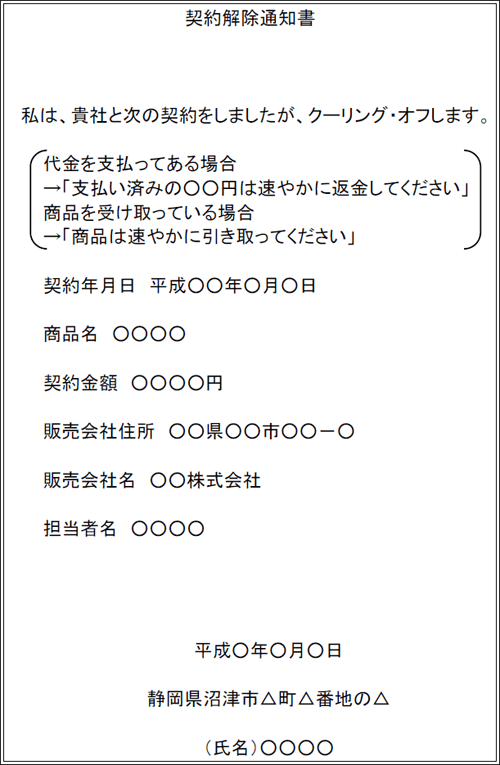 契約解除通知書

私は、貴社と次の契約をしましたが、クーリング・オフします。

代金を支払ってある場合
→「支払い済みの〇〇円は速やかに返金してください」
商品を受け取っている場合
→「商品は速やかに引き取ってください」

契約年月日　平成〇〇年〇月〇日

商品名　〇〇〇〇

契約金額　〇〇〇〇円

販売会社住所　〇〇県〇〇市〇〇ー〇

販売会社名　〇〇株式会社

担当者名　〇〇〇〇

平成〇年〇月〇日

静岡県沼津市△町△番地の△

（氏名）〇〇〇〇